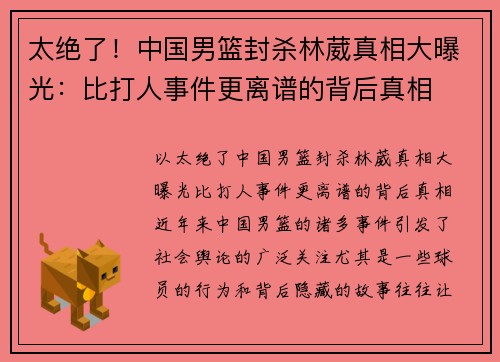 太绝了！中国男篮封杀林葳真相大曝光：比打人事件更离谱的背后真相

以太绝了中国男篮封杀林葳真相大曝光比打人事件更离谱的背后真相近年来中国男篮的诸多事件引发了社会舆论的广泛关注尤其是一些球员的行为和背后隐藏的故事往往让